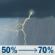 50% → 70%